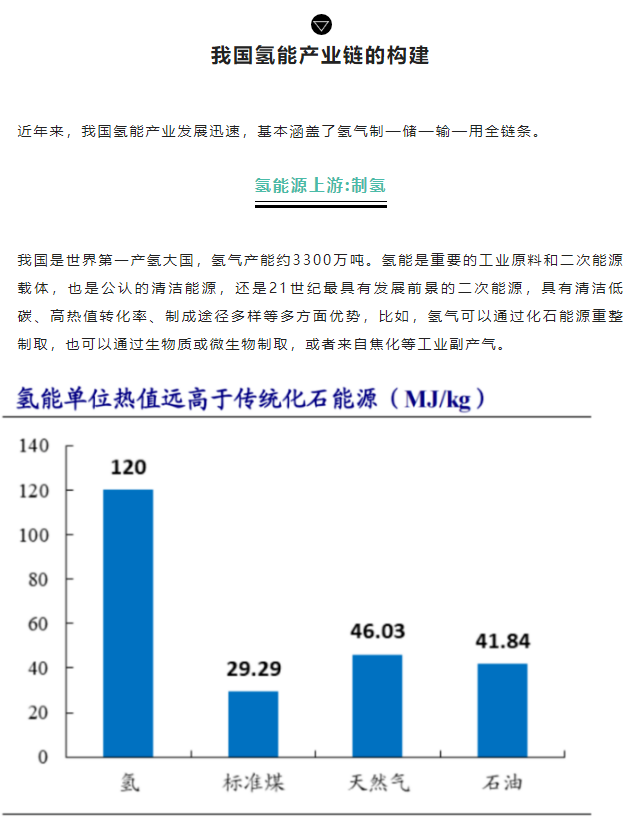 我国氢能产业链的构建

近年来，我国氢能产业发展迅速，基本涵盖了氢气制—储—输—用全链条。

氢能源上游:制氢

我国是世界第一产氢大国，氢气产能约3300万吨。氢能是重要的工业原料和二次能源载体，也是公认的清洁能源，还是21世纪最具有发展前景的二次能源，具有清洁低碳、高热值转化率、制成途径多样等多方面优势，比如，氢气可以通过化石能源重整制取，也可以通过生物质或微生物制取，或者来自焦化等工业副产气。

氢能单位热值远高于传统化石能源（MJ/kg）

140
120
100
80
60
40
20
0

120
29.29
46.03
41.84

氢
标准煤
天然气
石油